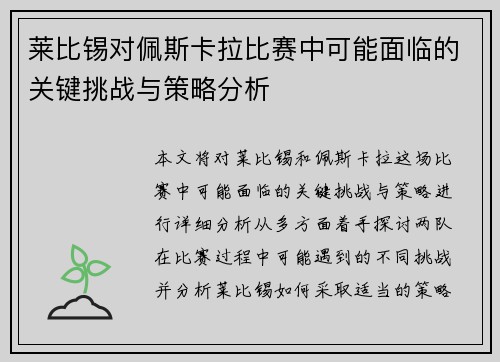 莱比锡对佩斯卡拉比赛中可能面临的关键挑战与策略分析

本文将对莱比锡和佩斯卡拉这场比赛中可能面临的关键挑战与策略进行详细分析从多方面着手探讨两队在比赛过程中可能遇到的不同挑战并分析莱比锡如何采取适当的策略